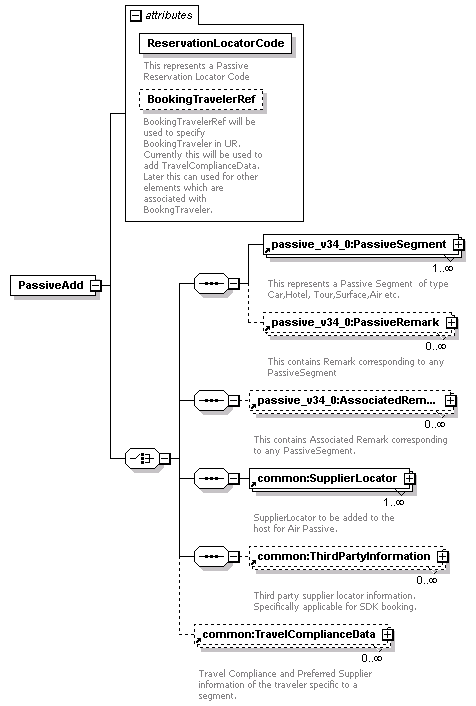 attributes

ReservationLocatorCode

This represents a Passive Reservation Locator Code

BookingTravelerRef

BookingTravelerRef will be used to specify BookingTraveler in UR. Currently this will be used to add TravelComplianceData. Later this can used for other elements which are associated with BookngTraveler.

PassiveAdd

passive_v34_0:PassiveSegment

1..∞

This represents a Passive Segment of type Car,Hotel, Tour,Surface,Air etc.

passive_v34_0:PassiveRemark

0..∞

This contains Remark corresponding to any PassiveSegment

passive_v34_0:AssociatedRem...

0..∞

This contains Associated Remark corresponding to any PassiveSegment.

common:SupplierLocator

1..∞

SupplierLocator to be added to the host for Air Passive.

common:ThirdPartyInformation

0..∞

Third party supplier locator information. Specifically applicable for SDK booking.

common:TravelComplianceData

0..∞

Travel Compliance and Preferred Supplier information of the traveler specific to a segment.